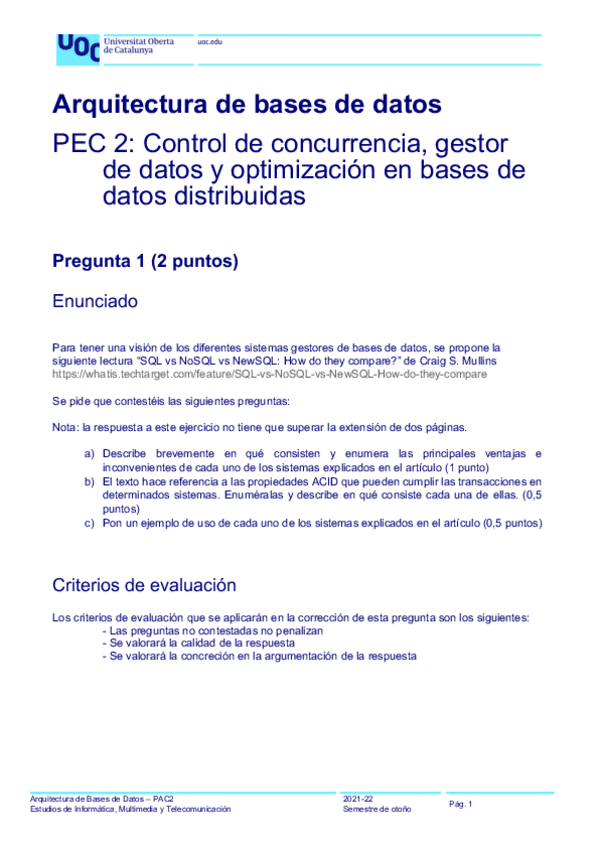 UOC Universitat Oberta de Catalunya

uoc.edu

Arquitectura de bases de datos

PEC 2: Control de concurrencia, gestor de datos y optimización en bases de datos distribuidas

Pregunta 1 (2 puntos)

Enunciado

Para tener una visión de los diferentes sistemas gestores de bases de datos, se propone la siguiente lectura "SQL vs NoSQL vs NewSQL: How do they compare?" de Craig S. Mullins https://whatis.techtarget.com/feature/SQL-vs-NoSQL-vs-NewSQL-How-do-they-compare

Se pide que contestéis las siguientes preguntas:

Nota: la respuesta a este ejercicio no tiene que superar la extensión de dos páginas.

a) Describe brevemente en qué consisten y enumera las principales ventajas e inconvenientes de cada uno de los sistemas explicados en el artículo (1 punto)
b) El texto hace referencia a las propiedades ACID que pueden cumplir las transacciones en determinados sistemas. Enuméralas y describe en qué consiste cada una de ellas. (0,5 puntos)
c) Pon un ejemplo de uso de cada uno de los sistemas explicados en el artículo (0,5 puntos)

Criterios de evaluación

Los criterios de evaluación que se aplicarán en la corrección de esta pregunta son los siguientes:
- Las preguntas no contestadas no penalizan
- Se valorará la calidad de la respuesta
- Se valorará la concreción en la argumentación de la respuesta

Arquitectura de Bases de Datos – PAC2
Estudios de Informática, Multimedia y Telecomunicación

2021-22
Semestre de otoño

Pág. 1